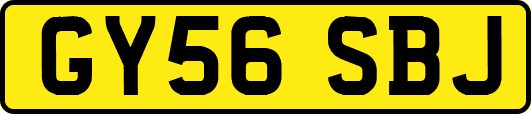 GY56 SBJ